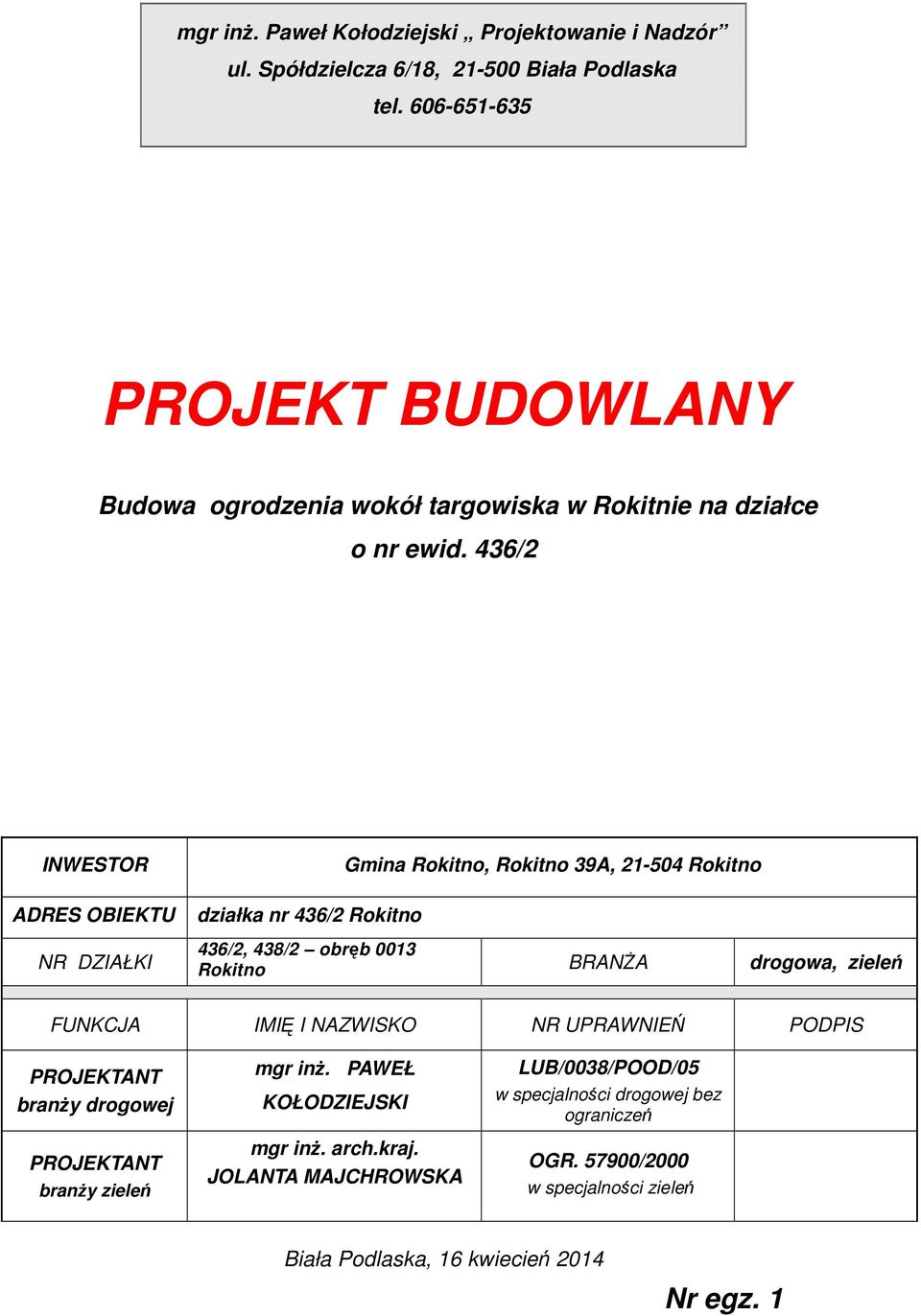 mgr inż. Paweł Kołodziejski „ Projektowanie i Nadzór”
ul. Spółdzielcza 6/18, 21-500 Biała Podlaska
tel. 606-651-635

PROJEKT BUDOWLANY

Budowa ogrodzenia wokół targowiska w Rokitnie na działce o nr ewid. 436/2

| INWESTOR | Gmina Rokitno, Rokitno 39A, 21-504 Rokitno | | |
|---|---|---|---|
| ADRES OBIEKTU | działka nr 436/2 Rokitno | | |
| NR DZIAŁKI | 436/2, 438/2 – obręb 0013 Rokitno | BRANŻA | drogowa, zieleń |

| FUNKCJA | IMIĘ I NAZWISKO | NR UPRAWNIEŃ | PODPIS |
|---|---|---|---|
| PROJEKTANT branży drogowej | mgr inż. PAWEŁ KOŁODZIEJSKI | LUB/0038/POOD/05 w specjalności drogowej bez ograniczeń | |
| PROJEKTANT branży zieleń | mgr inż. arch.kraj. JOLANTA MAJCHROWSKA | OGR. 57900/2000 w specjalności zieleń | |

Biała Podlaska, 16 kwiecień 2014

Nr egz. 1